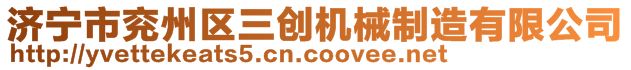 济宁市兖州区三创机械制造有限公司
http://yvettekeats5.cn.coovee.net